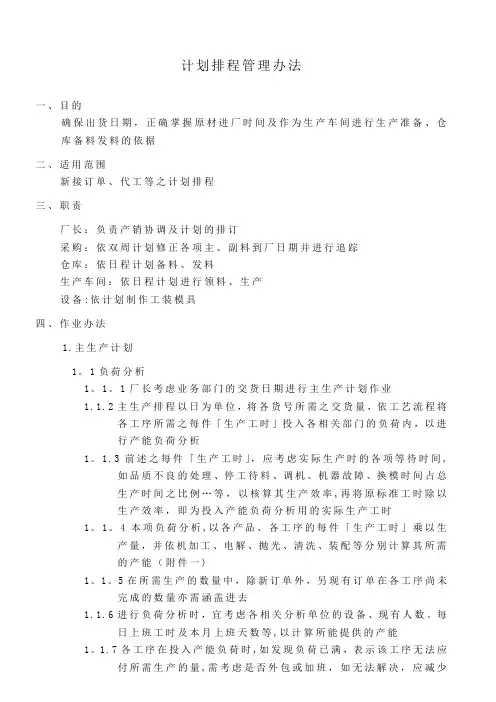 计划排程管理办法

一、目的

确保出货日期，正确掌握原材进厂时间及作为生产车间进行生产准备、仓库备料发料的依据

二、适用范围

新接订单、代工等之计划排程

三、职责

厂长：负责产销协调及计划的排订

采购：依双周计划修正各项主、副料到厂日期并进行追踪

仓库：依日程计划备料、发料

生产车间：依日程计划进行领料、生产

设备:依计划制作工装模具

四、作业办法

1.主生产计划

1．1负荷分析

1．1．1厂长考虑业务部门的交货日期进行主生产计划作业

1.1.2主生产排程以日为单位，将各货号所需之交货量，依工艺流程将各工序所需之每件「生产工时」投入各相关部门的负荷内，以进行产能负荷分析

1．1.3前述之每件「生产工时」，应考虑实际生产时的各项等待时间，如品质不良的处理、停工待料、调机、机器故障、换模时间占总生产时间之比例…等，以核算其生产效率，再将原标准工时除以生产效率，即为投入产能负荷分析用的实际生产工时

1．1．4本项负荷分析，以各产品、各工序的每件「生产工时」乘以生产量，并依机加工、电解、抛光、清洗、装配等分别计算其所需的产能（附件一）

1．1．5在所需生产的数量中，除新订单外，另现有订单在各工序尚未完成的数量亦需涵盖进去

1.1.6进行负荷分析时，宜考虑各相关分析单位的设备、现有人数、每日上班工时及本月上班天数等，以计算所能提供的产能

1．1.7各工序在投入产能负荷时，如发现负荷已满，表示该工序无法应付所需生产的量，需考虑是否外包或加班，如无法解决，应减少